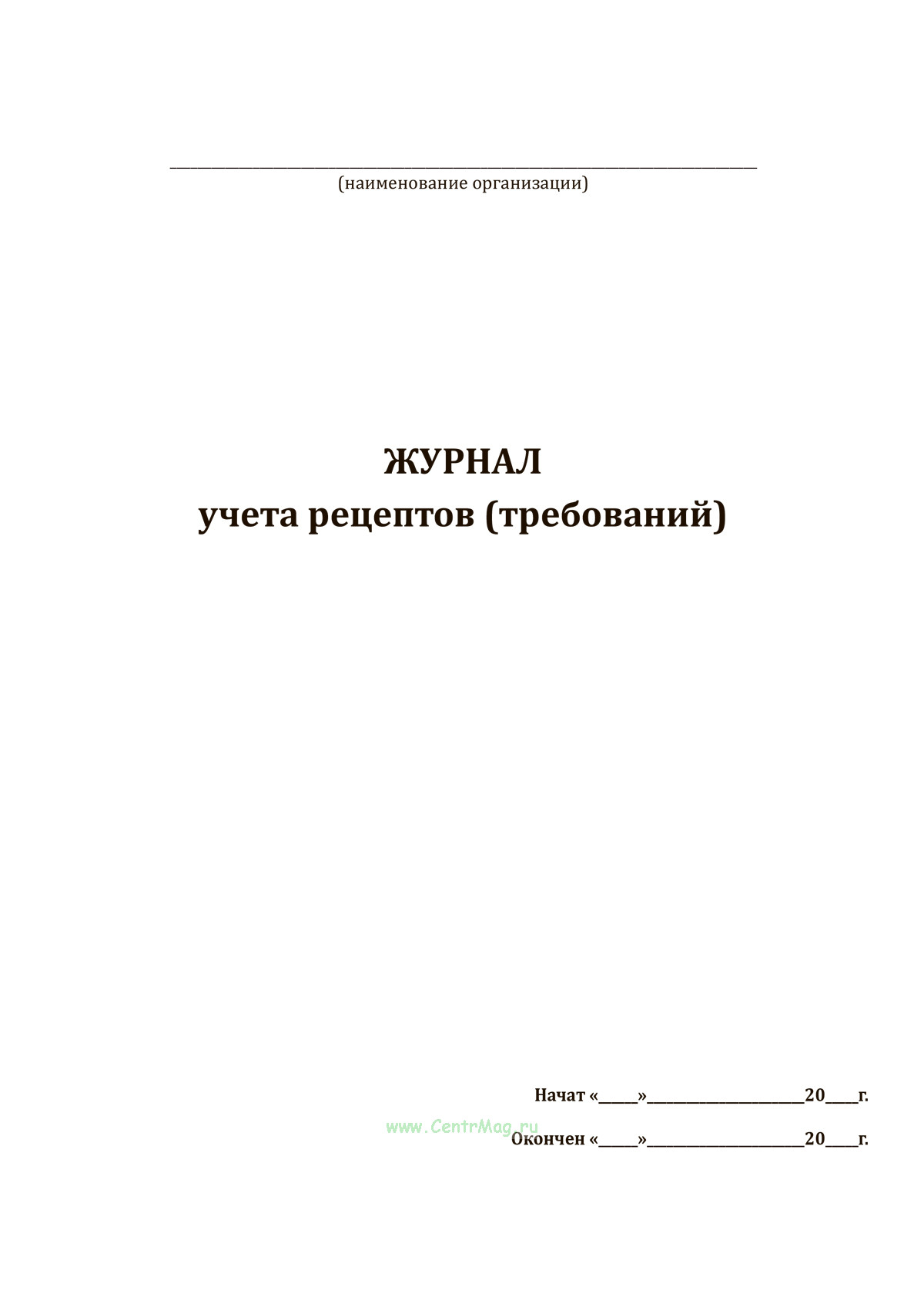 ____
(наименование организации)

ЖУРНАЛ
учета рецептов (требований)

Начат «____»____20____г.

Окончен «____»____20____г.

www.CentrMag.ru